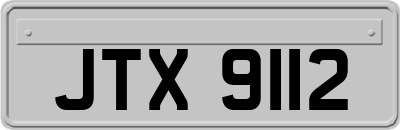 JTX 9112